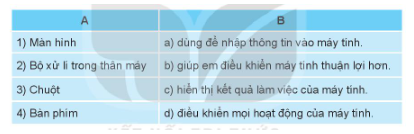 | A | B |
|---|---|
| 1) Màn hình | a) dùng để nhập thông tin vào máy tính. |
| 2) Bộ xử lí trong thân máy | b) giúp em điều khiển máy tính thuận lợi hơn. |
| 3) Chuột | c) hiển thị kết quả làm việc của máy tính. |
| 4) Bàn phím | d) điều khiển mọi hoạt động của máy tính. |